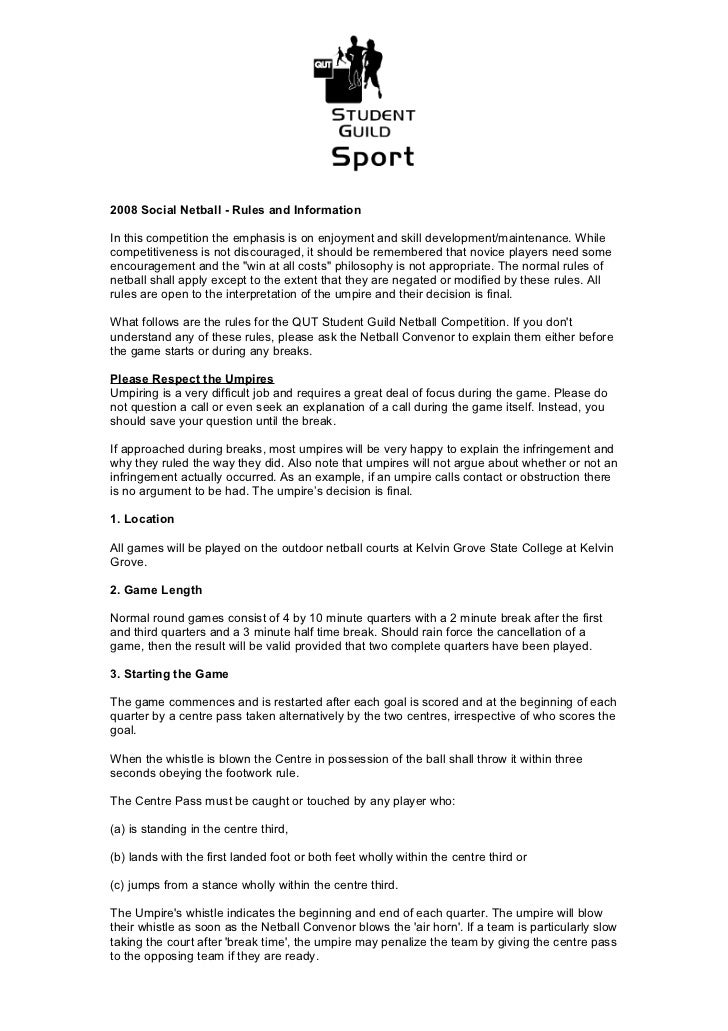 QUT
STUDENT GUILD
Sport

2008 Social Netball - Rules and Information

In this competition the emphasis is on enjoyment and skill development/maintenance. While competitiveness is not discouraged, it should be remembered that novice players need some encouragement and the "win at all costs" philosophy is not appropriate. The normal rules of netball shall apply except to the extent that they are negated or modified by these rules. All rules are open to the interpretation of the umpire and their decision is final.

What follows are the rules for the QUT Student Guild Netball Competition. If you don't understand any of these rules, please ask the Netball Convenor to explain them either before the game starts or during any breaks.

Please Respect the Umpires
Umpiring is a very difficult job and requires a great deal of focus during the game. Please do not question a call or even seek an explanation of a call during the game itself. Instead, you should save your question until the break.

If approached during breaks, most umpires will be very happy to explain the infringement and why they ruled the way they did. Also note that umpires will not argue about whether or not an infringement actually occurred. As an example, if an umpire calls contact or obstruction there is no argument to be had. The umpire's decision is final.

1. Location

All games will be played on the outdoor netball courts at Kelvin Grove State College at Kelvin Grove.

2. Game Length

Normal round games consist of 4 by 10 minute quarters with a 2 minute break after the first and third quarters and a 3 minute half time break. Should rain force the cancellation of a game, then the result will be valid provided that two complete quarters have been played.

3. Starting the Game

The game commences and is restarted after each goal is scored and at the beginning of each quarter by a centre pass taken alternatively by the two centres, irrespective of who scores the goal.

When the whistle is blown the Centre in possession of the ball shall throw it within three seconds obeying the footwork rule.

The Centre Pass must be caught or touched by any player who:

(a) is standing in the centre third,

(b) lands with the first landed foot or both feet wholly within the centre third or

(c) jumps from a stance wholly within the centre third.

The Umpire's whistle indicates the beginning and end of each quarter. The umpire will blow their whistle as soon as the Netball Convenor blows the 'air horn'. If a team is particularly slow taking the court after 'break time', the umpire may penalize the team by giving the centre pass to the opposing team if they are ready.